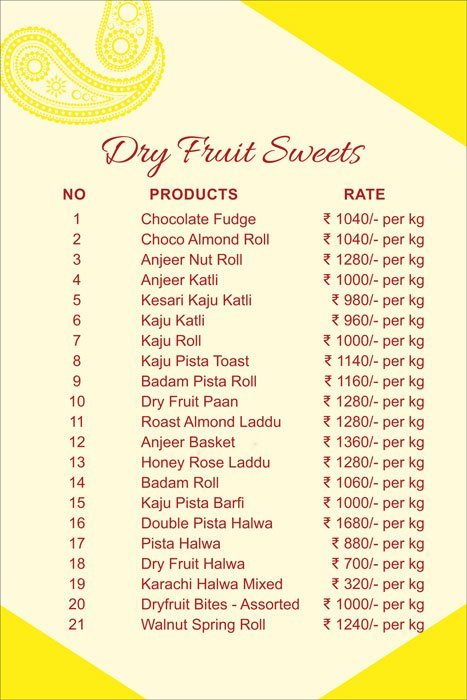 Dry Fruit Sweets

| NO | PRODUCTS | RATE |
|---|---|---|
| 1 | Chocolate Fudge | ₹ 1040/- per kg |
| 2 | Choco Almond Roll | ₹ 1040/- per kg |
| 3 | Anjeer Nut Roll | ₹ 1280/- per kg |
| 4 | Anjeer Katli | ₹ 1000/- per kg |
| 5 | Kesari Kaju Katli | ₹ 980/- per kg |
| 6 | Kaju Katli | ₹ 960/- per kg |
| 7 | Kaju Roll | ₹ 1000/- per kg |
| 8 | Kaju Pista Toast | ₹ 1140/- per kg |
| 9 | Badam Pista Roll | ₹ 1160/- per kg |
| 10 | Dry Fruit Paan | ₹ 1280/- per kg |
| 11 | Roast Almond Laddu | ₹ 1280/- per kg |
| 12 | Anjeer Basket | ₹ 1360/- per kg |
| 13 | Honey Rose Laddu | ₹ 1280/- per kg |
| 14 | Badam Roll | ₹ 1060/- per kg |
| 15 | Kaju Pista Barfi | ₹ 1000/- per kg |
| 16 | Double Pista Halwa | ₹ 1680/- per kg |
| 17 | Pista Halwa | ₹ 880/- per kg |
| 18 | Dry Fruit Halwa | ₹ 700/- per kg |
| 19 | Karachi Halwa Mixed | ₹ 320/- per kg |
| 20 | Dryfruit Bites - Assorted | ₹ 1000/- per kg |
| 21 | Walnut Spring Roll | ₹ 1240/- per kg |